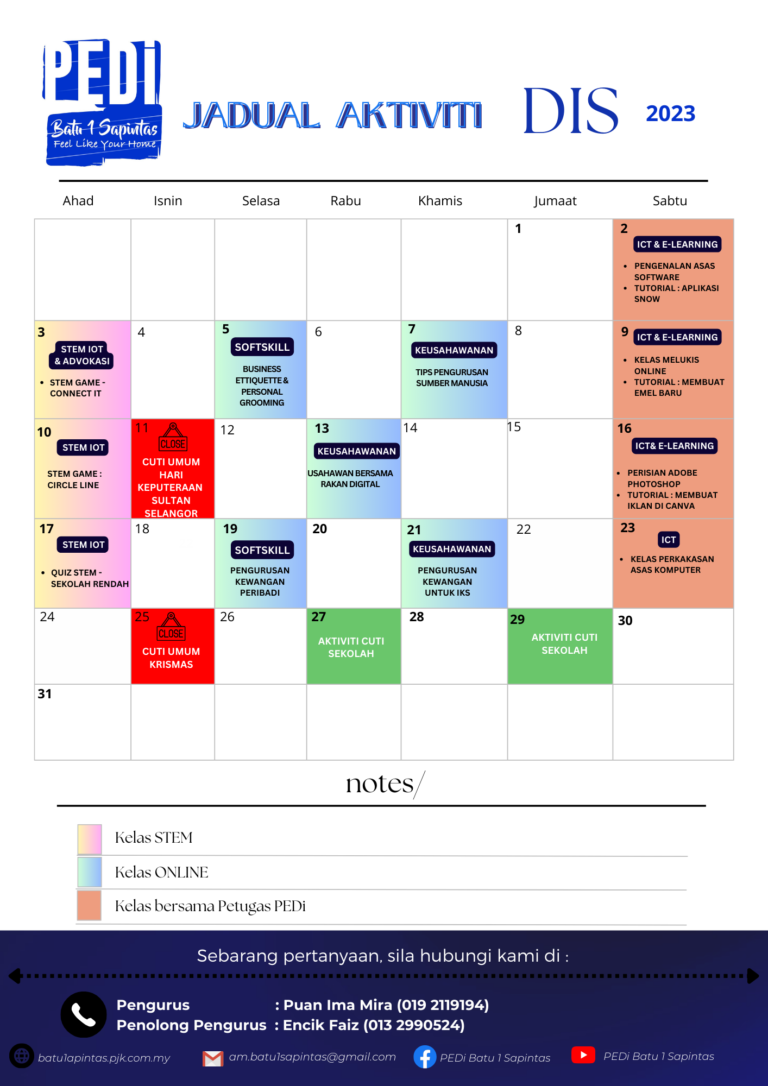 PEDi
Batu 1 Sapintas
Feel Like Your Home

JADUAL AKTIVITI DIS 2023

| Ahad | Isnin | Selasa | Rabu | Khamis | Jumaat | Sabtu |
|---|---|---|---|---|---|---|
| | | | | | 1 | 2 ICT & E-LEARNING • PENGENALAN ASAS SOFTWARE • TUTORIAL : APLIKASI SNOW |
| 3 STEM IOT & ADVOKASI • STEM GAME - CONNECT IT | 4 | 5 SOFTSKILL BUSINESS ETTIQUETTE & PERSONAL GROOMING | 6 | 7 KEUSAHAWANAN TIPS PENGURUSAN SUMBER MANUSIA | 8 | 9 ICT & E-LEARNING • KELAS MELUKIS ONLINE • TUTORIAL : MEMBUAT EMEL BARU |
| 10 STEM IOT STEM GAME : CIRCLE LINE | 11 CLOSE CUTI UMUM HARI KEPUTERAAN SULTAN SELANGOR | 12 | 13 KEUSAHAWANAN USAHAWAN BERSAMA RAKAN DIGITAL | 14 | 15 | 16 ICT& E-LEARNING • PERISIAN ADOBE PHOTOSHOP • TUTORIAL : MEMBUAT IKLAN DI CANVA |
| 17 STEM IOT • QUIZ STEM - SEKOLAH RENDAH | 18 | 19 SOFTSKILL PENGURUSAN KEWANGAN PERIBADI | 20 | 21 KEUSAHAWANAN PENGURUSAN KEWANGAN UNTUK IKS | 22 | 23 ICT • KELAS PERKAKASAN ASAS KOMPUTER |
| 24 | 25 CLOSE CUTI UMUM KRISMAS | 26 | 27 AKTIVITI CUTI SEKOLAH | 28 | 29 AKTIVITI CUTI SEKOLAH | 30 |
| 31 | | | | | | |

notes/

Kelas STEM
Kelas ONLINE
Kelas bersama Petugas PEDi

Sebarang pertanyaan, sila hubungi kami di :

Pengurus : Puan Ima Mira (019 2119194)
Penolong Pengurus : Encik Faiz (013 2990524)

batu1apintas.pjk.com.my
am.batu1sapintas@gmail.com
PEDi Batu 1 Sapintas
PEDi Batu 1 Sapintas